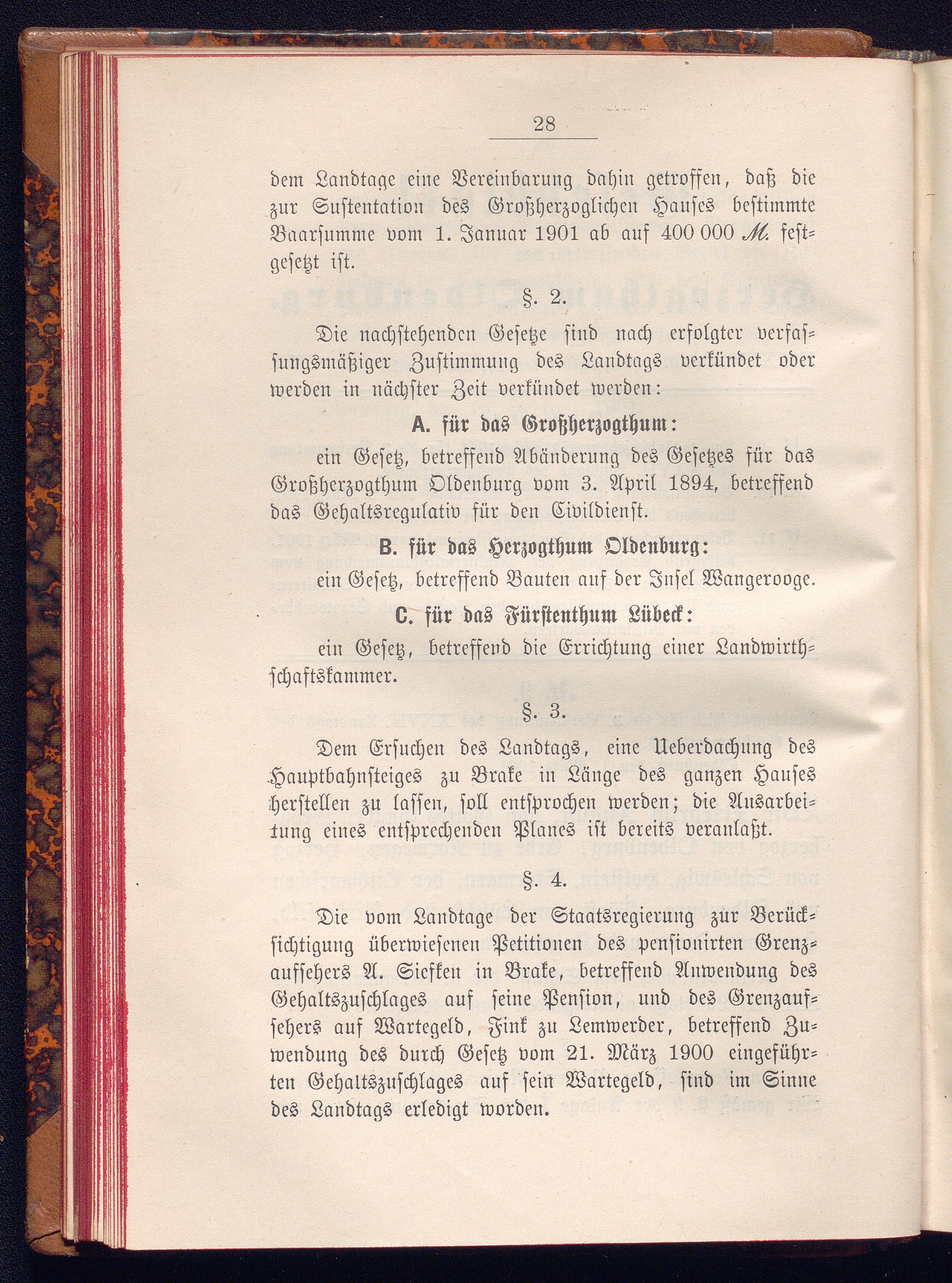 28

dem Landtage eine Vereinbarung dahin getroffen, daß die zur Sustentation des Großherzoglichen Hauses bestimmte Baarsumme vom 1. Januar 1901 ab auf 400 000 M. festgesetzt ist.

§. 2.

Die nachstehenden Gesetze sind nach erfolgter verfassungsmäßiger Zustimmung des Landtags verkündet oder werden in nächster Zeit verkündet werden:

A. für das Großherzogthum:

ein Gesetz, betreffend Abänderung des Gesetzes für das Großherzogthum Oldenburg vom 3. April 1894, betreffend das Gehaltsregulativ für den Civildienst.

B. für das Herzogthum Oldenburg:

ein Gesetz, betreffend Bauten auf der Insel Wangerooge.

C. für das Fürstenthum Lübeck:

ein Gesetz, betreffend die Errichtung einer Landwirthschaftskammer.

§. 3.

Dem Ersuchen des Landtags, eine Ueberdachung des Hauptbahnsteiges zu Brake in Länge des ganzen Hauses herstellen zu lassen, soll entsprochen werden; die Ausarbeitung eines entsprechenden Planes ist bereits veranlaßt.

§. 4.

Die vom Landtage der Staatsregierung zur Berücksichtigung überwiesenen Petitionen des pensionirten Grenzaufsehers A. Siefken in Brake, betreffend Anwendung des Gehaltszuschlages auf seine Pension, und des Grenzaufsehers auf Wartegeld, Fink zu Lemwerder, betreffend Zuwendung des durch Gesetz vom 21. März 1900 eingeführten Gehaltszuschlages auf sein Wartegeld, sind im Sinne des Landtags erledigt worden.